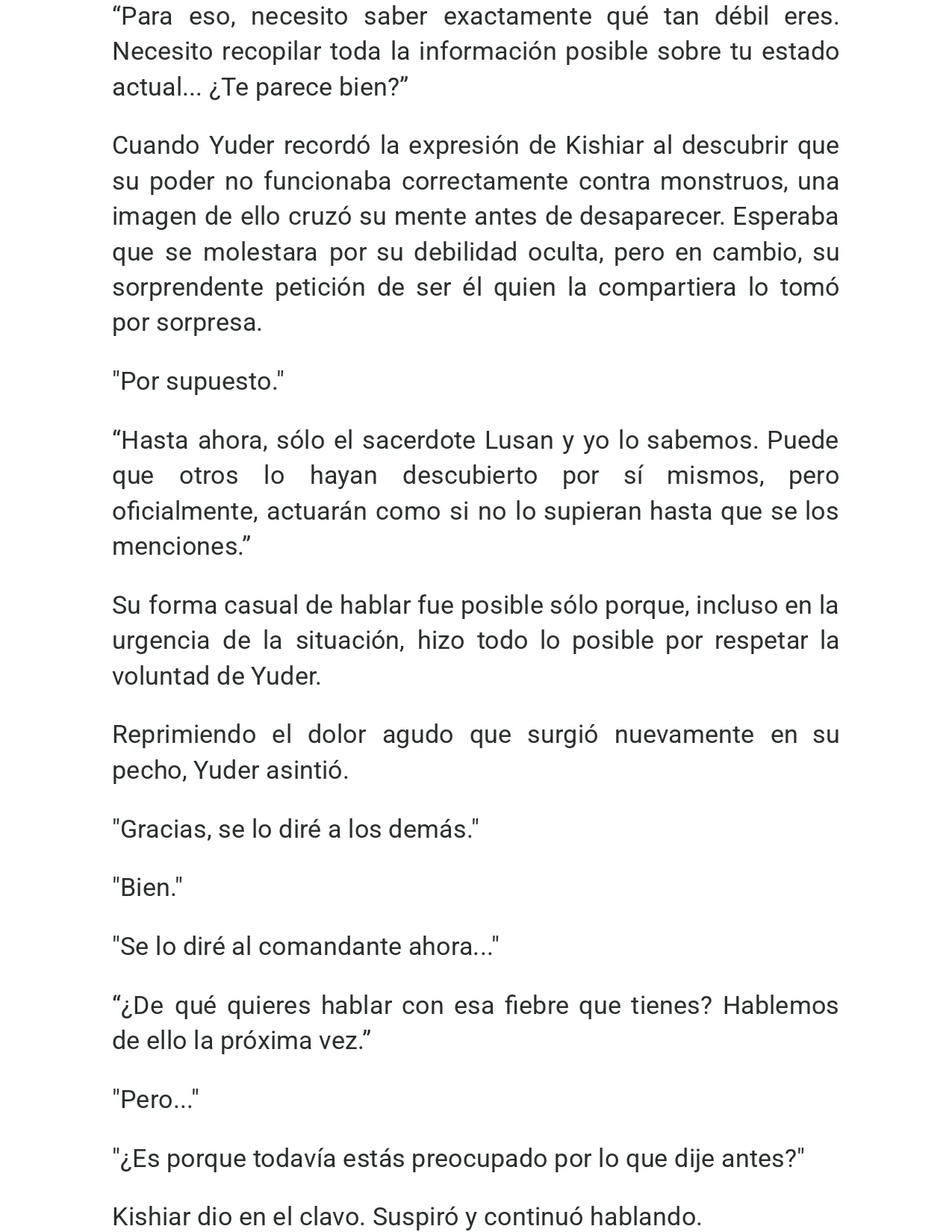 "Para eso, necesito saber exactamente qué tan débil eres. Necesito recopilar toda la información posible sobre tu estado actual... ¿Te parece bien?"

Cuando Yuder recordó la expresión de Kishiar al descubrir que su poder no funcionaba correctamente contra monstruos, una imagen de ello cruzó su mente antes de desaparecer. Esperaba que se molestara por su debilidad oculta, pero en cambio, su sorprendente petición de ser él quien la compartiera lo tomó por sorpresa.

"Por supuesto."

"Hasta ahora, sólo el sacerdote Lusan y yo lo sabemos. Puede que otros lo hayan descubierto por sí mismos, pero oficialmente, actuarán como si no lo supieran hasta que se los menciones."

Su forma casual de hablar fue posible sólo porque, incluso en la urgencia de la situación, hizo todo lo posible por respetar la voluntad de Yuder.

Reprimiendo el dolor agudo que surgió nuevamente en su pecho, Yuder asintió.

"Gracias, se lo diré a los demás."

"Bien."

"Se lo diré al comandante ahora..."

"¿De qué quieres hablar con esa fiebre que tienes? Hablemos de ello la próxima vez."

"Pero..."

"¿Es porque todavía estás preocupado por lo que dije antes?"

Kishiar dio en el clavo. Suspiró y continuó hablando.